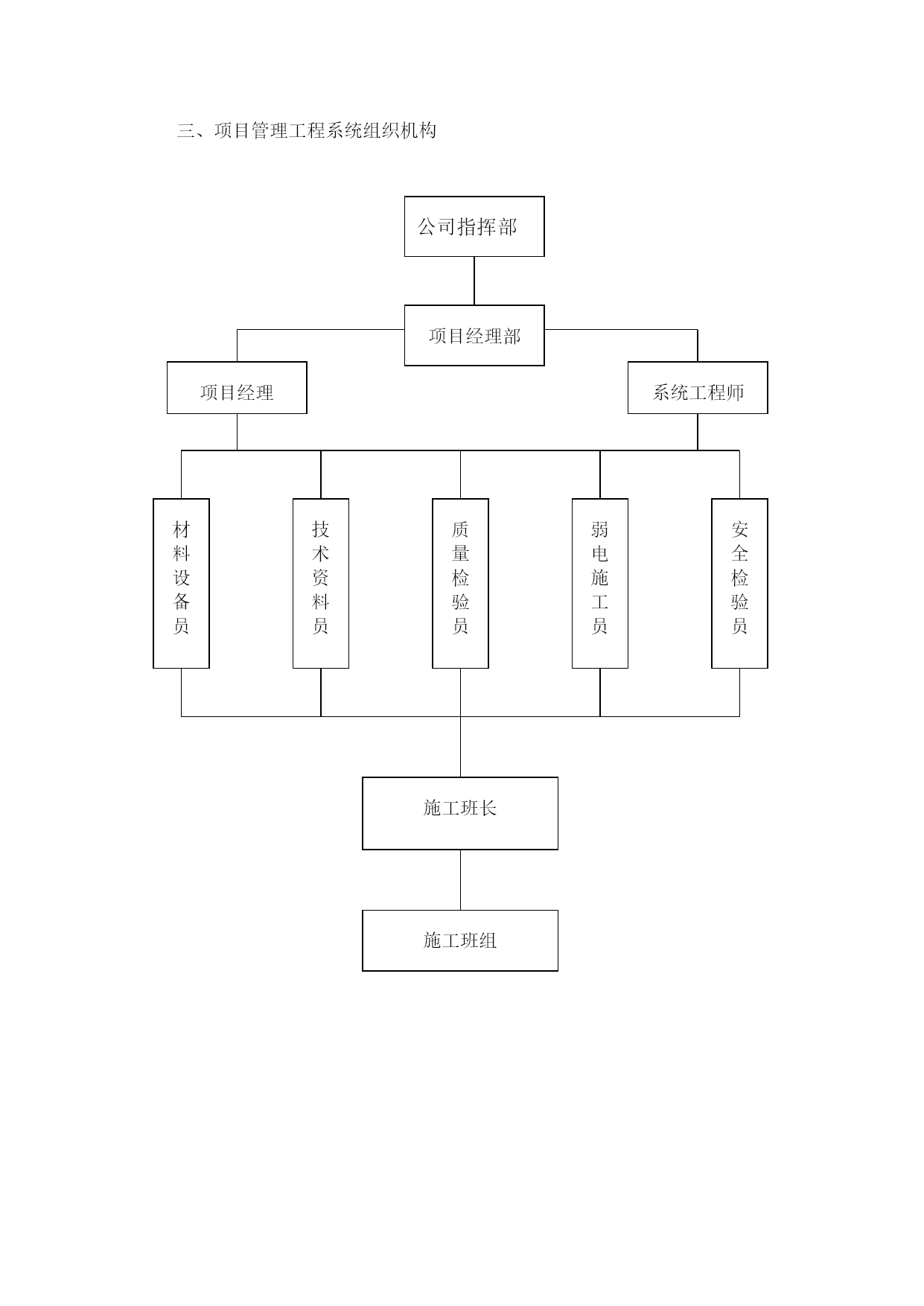 三、项目管理工程系统组织机构

公司指挥部

项目经理部

项目经理

系统工程师

材料设备员

技术资料员

质量检验员

弱电施工员

安全检验员

施工班长

施工班组